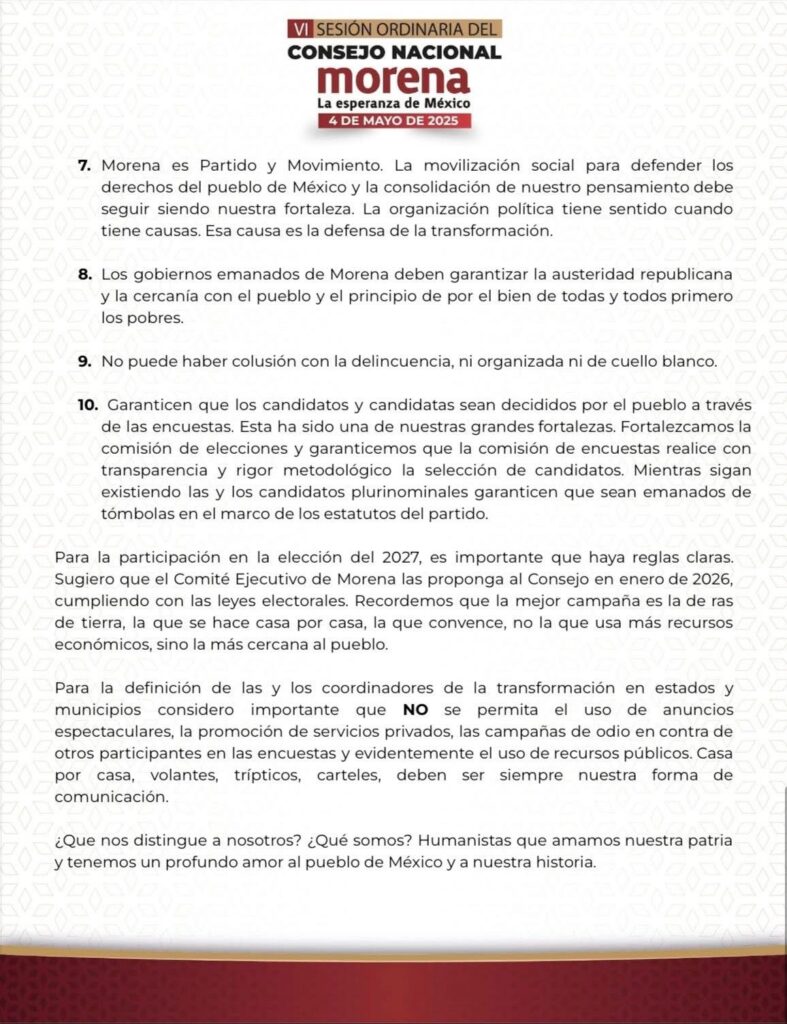 VI SESIÓN ORDINARIA DEL
CONSEJO NACIONAL
morena
La esperanza de México
4 DE MAYO DE 2025

7. Morena es Partido y Movimiento. La movilización social para defender los derechos del pueblo de México y la consolidación de nuestro pensamiento debe seguir siendo nuestra fortaleza. La organización política tiene sentido cuando tiene causas. Esa causa es la defensa de la transformación.

8. Los gobiernos emanados de Morena deben garantizar la austeridad republicana y la cercanía con el pueblo y el principio de por el bien de todas y todos primero los pobres.

9. No puede haber colusión con la delincuencia, ni organizada ni de cuello blanco.

10. Garanticen que los candidatos y candidatas sean decididos por el pueblo a través de las encuestas. Esta ha sido una de nuestras grandes fortalezas. Fortalezcamos la comisión de elecciones y garanticemos que la comisión de encuestas realice con transparencia y rigor metodológico la selección de candidatos. Mientras sigan existiendo las y los candidatos plurinominales garanticen que sean emanados de tómbolas en el marco de los estatutos del partido.

Para la participación en la elección del 2027, es importante que haya reglas claras. Sugiero que el Comité Ejecutivo de Morena las proponga al Consejo en enero de 2026, cumpliendo con las leyes electorales. Recordemos que la mejor campaña es la de ras de tierra, la que se hace casa por casa, la que convence, no la que usa más recursos económicos, sino la más cercana al pueblo.

Para la definición de las y los coordinadores de la transformación en estados y municipios considero importante que NO se permita el uso de anuncios espectaculares, la promoción de servicios privados, las campañas de odio en contra de otros participantes en las encuestas y evidentemente el uso de recursos públicos. Casa por casa, volantes, trípticos, carteles, deben ser siempre nuestra forma de comunicación.

¿Que nos distingue a nosotros? ¿Qué somos? Humanistas que amamos nuestra patria y tenemos un profundo amor al pueblo de México y a nuestra historia.